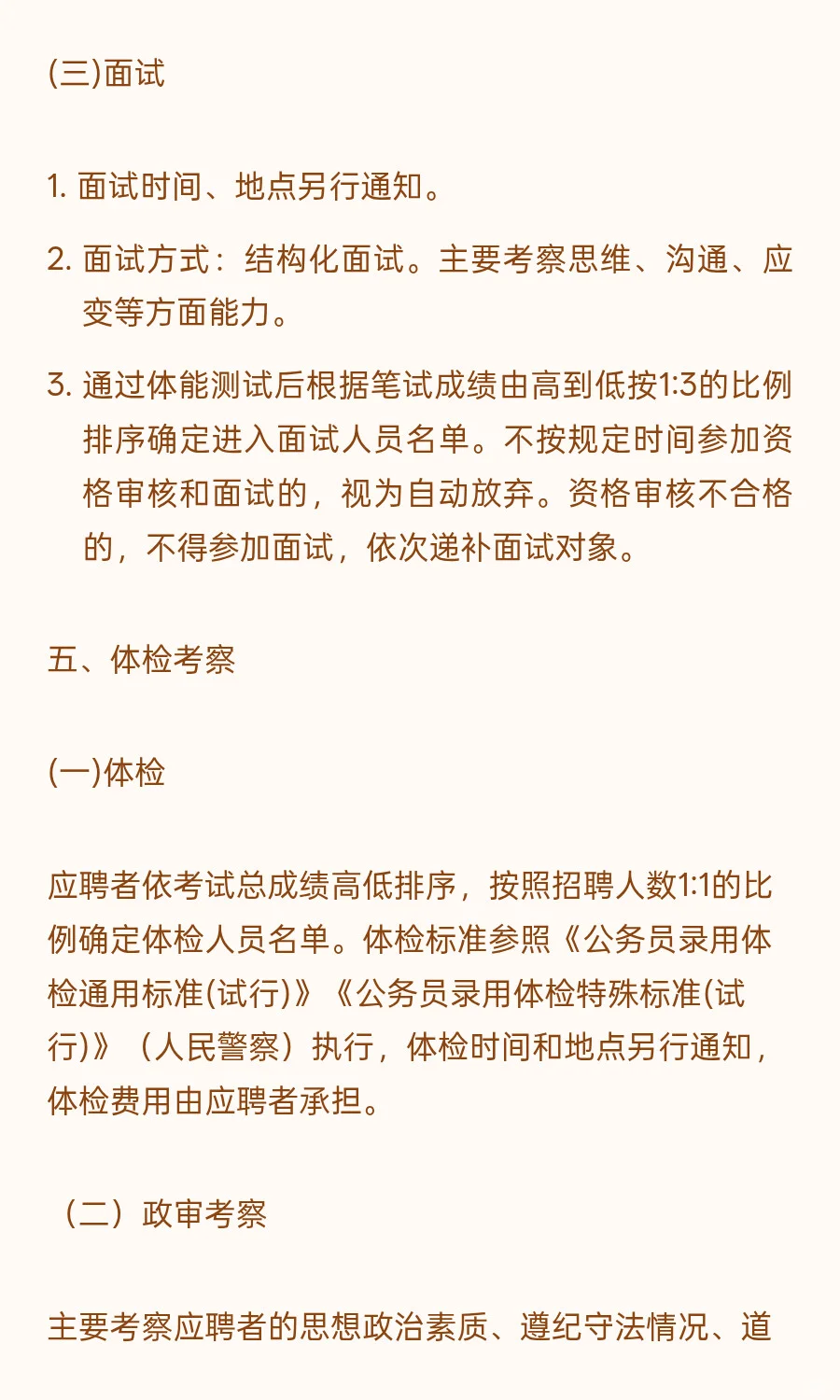 (三)面试

1. 面试时间、地点另行通知。

2. 面试方式：结构化面试。主要考察思维、沟通、应变等方面能力。

3. 通过体能测试后根据笔试成绩由高到低按1:3的比例排序确定进入面试人员名单。不按规定时间参加资格审核和面试的，视为自动放弃。资格审核不合格的，不得参加面试，依次递补面试对象。

五、体检考察

(一)体检

应聘者依考试总成绩高低排序，按照招聘人数1:1的比例确定体检人员名单。体检标准参照《公务员录用体检通用标准(试行)》《公务员录用体检特殊标准(试行)》（人民警察）执行，体检时间和地点另行通知，体检费用由应聘者承担。

（二）政审考察

主要考察应聘者的思想政治素质、遵纪守法情况、道